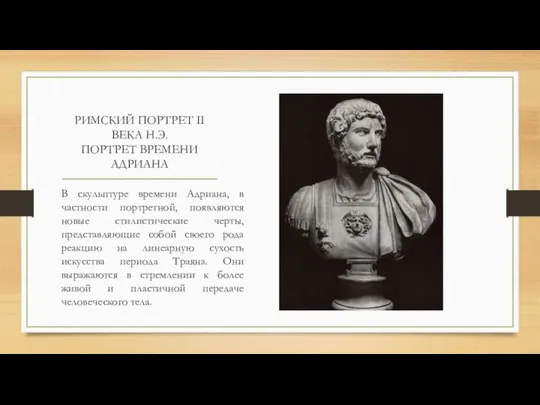 РИМСКИЙ ПОРТРЕТ II ВЕКА Н.Э. ПОРТРЕТ ВРЕМЕНИ АДРИАНА

В скульптуре времени Адриана, в частности портретной, появляются новые стилистические черты, представляющие собой своего рода реакцию на линеарную сухость искусства периода Траяна. Они выражаются в стремлении к более живой и пластичной передаче человеческого тела.